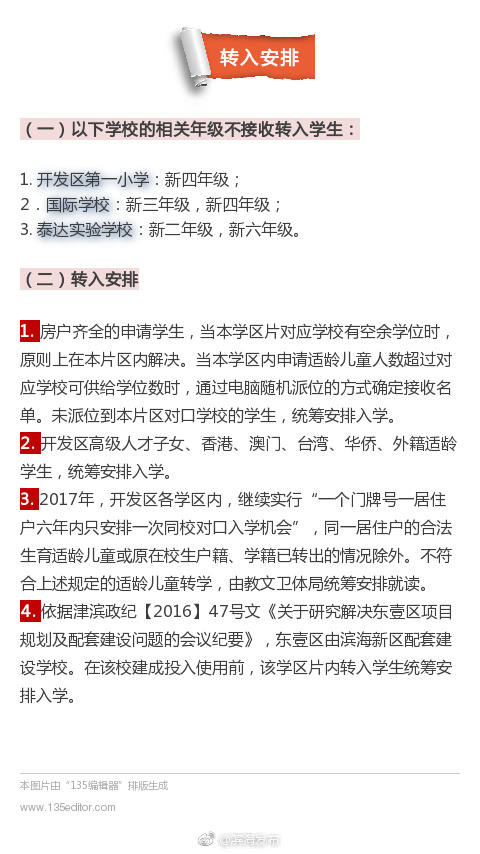 转入安排

（一）以下学校的相关年级不接收转入学生：

1. 开发区第一小学：新四年级；
2．国际学校：新三年级，新四年级；
3. 泰达实验学校：新二年级，新六年级。

（二）转入安排

1. 房户齐全的申请学生，当本学区片对应学校有空余学位时，原则上在本片区内解决。当本学区内申请适龄儿童人数超过对应学校可供给学位数时，通过电脑随机派位的方式确定接收名单。未派位到本片区对口学校的学生，统筹安排入学。
2. 开发区高级人才子女、香港、澳门、台湾、华侨、外籍适龄学生，统筹安排入学。
3. 2017年，开发区各学区内，继续实行“一个门牌号一居住户六年内只安排一次同校对口入学机会”，同一居住户的合法生育适龄儿童或原在校生户籍、学籍已转出的情况除外。不符合上述规定的适龄儿童转学，由教文卫体局统筹安排就读。
4. 依据津滨政纪【2016】47号文《关于研究解决东壹区项目规划及配套建设问题的会议纪要》，东壹区由滨海新区配套建设学校。在该校建成投入使用前，该学区片内转入学生统筹安排入学。

本图片由“135编辑器”排版生成
www.135editor.com

@滨海发布